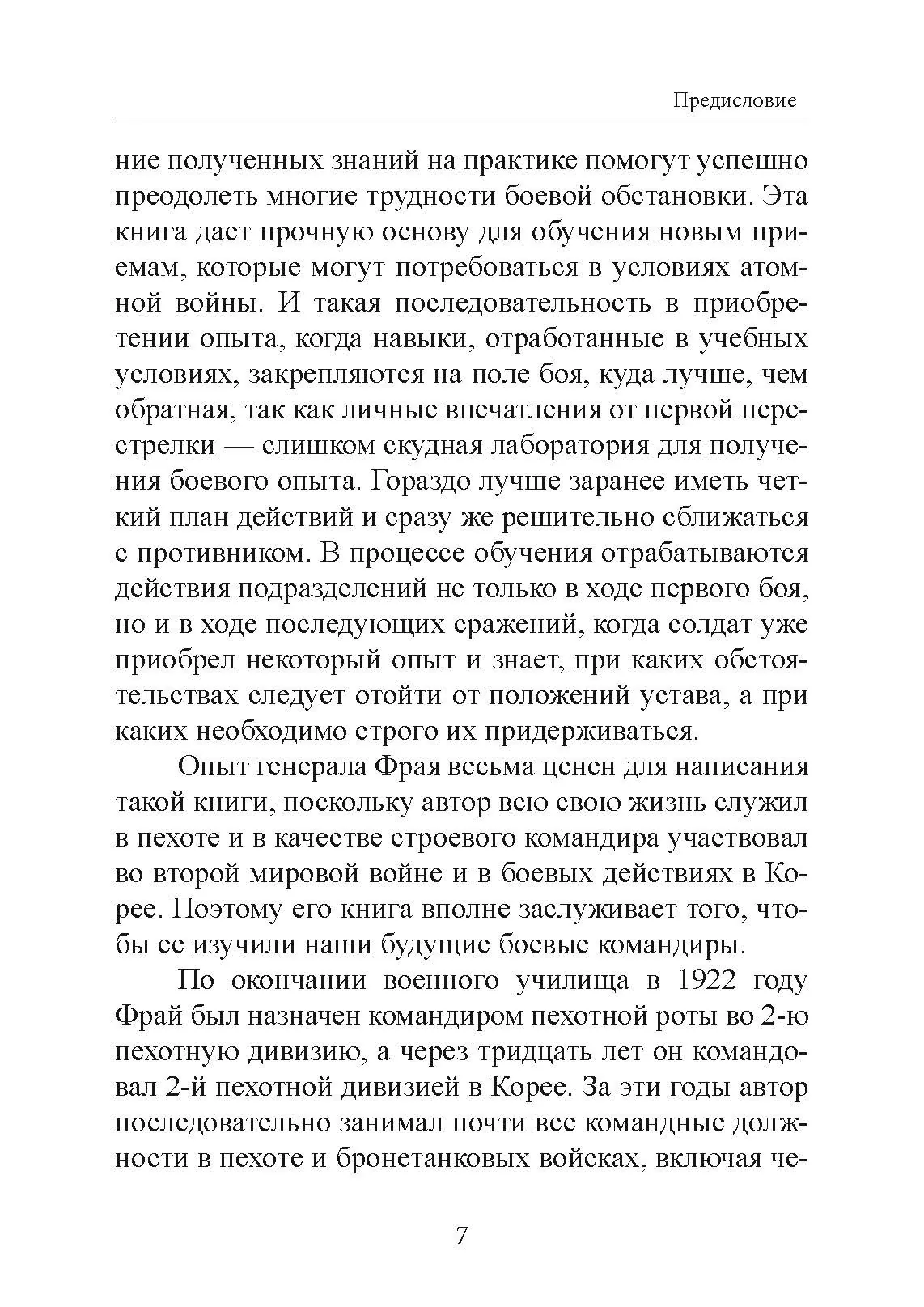 Предисловие

ние полученных знаний на практике помогут успешно преодолеть многие трудности боевой обстановки. Эта книга дает прочную основу для обучения новым приемам, которые могут потребоваться в условиях атомной войны. И такая последовательность в приобретении опыта, когда навыки, отработанные в учебных условиях, закрепляются на поле боя, куда лучше, чем обратная, так как личные впечатления от первой перестрелки — слишком скудная лаборатория для получения боевого опыта. Гораздо лучше заранее иметь четкий план действий и сразу же решительно сближаться с противником. В процессе обучения отрабатываются действия подразделений не только в ходе первого боя, но и в ходе последующих сражений, когда солдат уже приобрел некоторый опыт и знает, при каких обстоятельствах следует отойти от положений устава, а при каких необходимо строго их придерживаться.

Опыт генерала Фрая весьма ценен для написания такой книги, поскольку автор всю свою жизнь служил в пехоте и в качестве строевого командира участвовал во второй мировой войне и в боевых действиях в Корее. Поэтому его книга вполне заслуживает того, чтобы ее изучили наши будущие боевые командиры.

По окончании военного училища в 1922 году Фрай был назначен командиром пехотной роты во 2-ю пехотную дивизию, а через тридцать лет он командовал 2-й пехотной дивизией в Корее. За эти годы автор последовательно занимал почти все командные должности в пехоте и бронетанковых войсках, включая че-

7